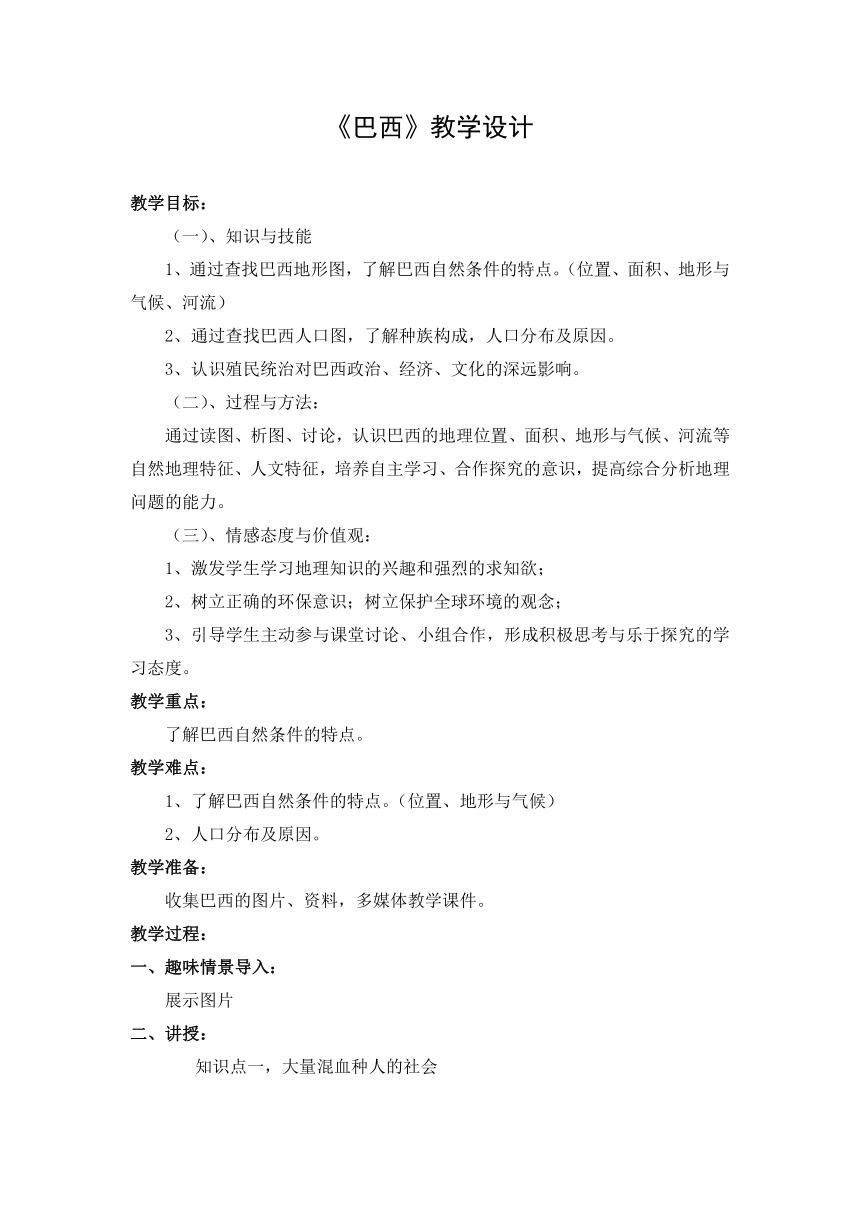 《巴西》教学设计

教学目标：

（一）、知识与技能

1、通过查找巴西地形图，了解巴西自然条件的特点。（位置、面积、地形与气候、河流）

2、通过查找巴西人口图，了解种族构成，人口分布及原因。

3、认识殖民统治对巴西政治、经济、文化的深远影响。

（二）、过程与方法：

通过读图、析图、讨论，认识巴西的地理位置、面积、地形与气候、河流等自然地理特征、人文特征，培养自主学习、合作探究的意识，提高综合分析地理问题的能力。

（三）、情感态度与价值观：

1、激发学生学习地理知识的兴趣和强烈的求知欲；

2、树立正确的环保意识；树立保护全球环境的观念；

3、引导学生主动参与课堂讨论、小组合作，形成积极思考与乐于探究的学习态度。

教学重点：

了解巴西自然条件的特点。

教学难点：

1、了解巴西自然条件的特点。（位置、地形与气候）

2、人口分布及原因。

教学准备：

收集巴西的图片、资料，多媒体教学课件。

教学过程：

一、趣味情景导入：

展示图片

二、讲授：

知识点一，大量混血种人的社会